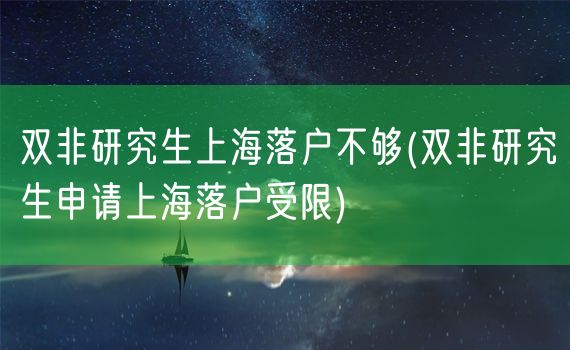 双非研究生上海落户不够(双非研究生申请上海落户受限)